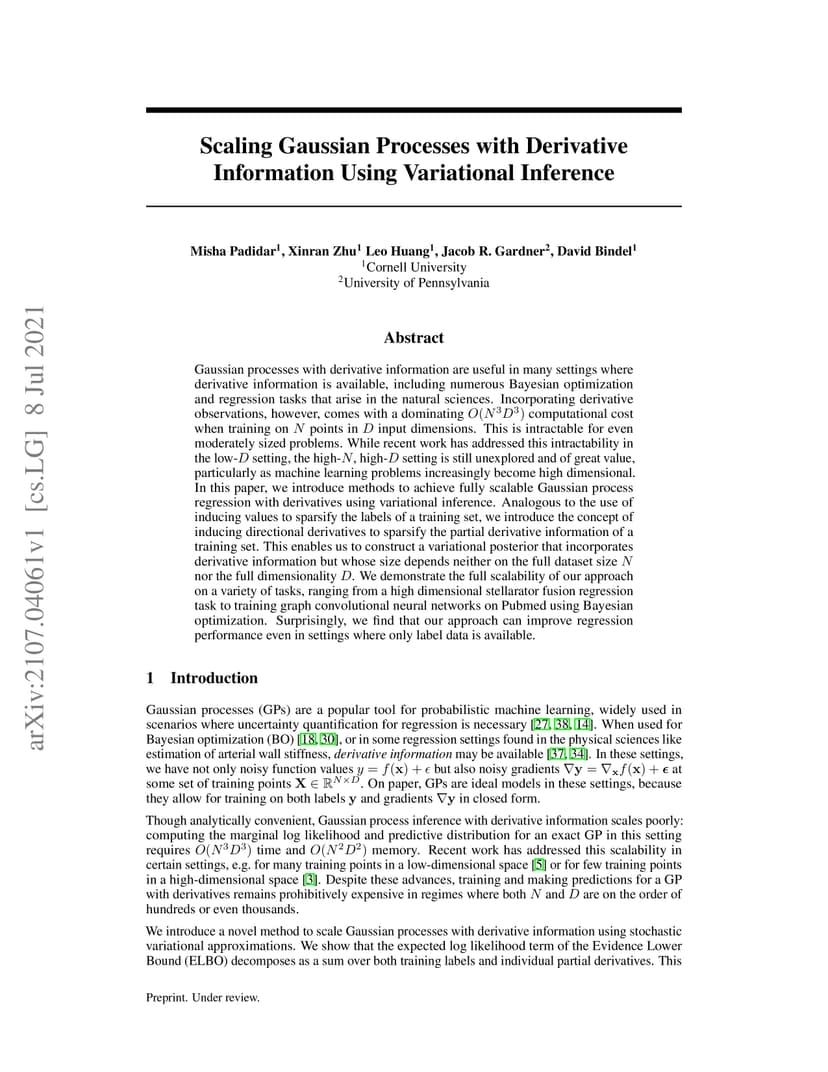 arXiv:2107.04061v1 [cs.LG] 8 Jul 2021

Scaling Gaussian Processes with Derivative Information Using Variational Inference

Misha Padidar$^1$, Xinran Zhu$^1$ Leo Huang$^1$, Jacob R. Gardner$^2$, David Bindel$^1$
$^1$Cornell University
$^2$University of Pennsylvania

Abstract

Gaussian processes with derivative information are useful in many settings where derivative information is available, including numerous Bayesian optimization and regression tasks that arise in the natural sciences. Incorporating derivative observations, however, comes with a dominating $O(N^3D^3)$ computational cost when training on $N$ points in $D$ input dimensions. This is intractable for even moderately sized problems. While recent work has addressed this intractability in the low-$D$ setting, the high-$N$, high-$D$ setting is still unexplored and of great value, particularly as machine learning problems increasingly become high dimensional. In this paper, we introduce methods to achieve fully scalable Gaussian process regression with derivatives using variational inference. Analogous to the use of inducing values to sparsify the labels of a training set, we introduce the concept of inducing directional derivatives to sparsify the partial derivative information of a training set. This enables us to construct a variational posterior that incorporates derivative information but whose size depends neither on the full dataset size $N$ nor the full dimensionality $D$. We demonstrate the full scalability of our approach on a variety of tasks, ranging from a high dimensional stellarator fusion regression task to training graph convolutional neural networks on Pubmed using Bayesian optimization. Surprisingly, we find that our approach can improve regression performance even in settings where only label data is available.

1 Introduction

Gaussian processes (GPs) are a popular tool for probabilistic machine learning, widely used in scenarios where uncertainty quantification for regression is necessary [27, 38, 14]. When used for Bayesian optimization (BO) [18, 30], or in some regression settings found in the physical sciences like estimation of arterial wall stiffness, derivative information may be available [37, 34]. In these settings, we have not only noisy function values $y = f(\mathbf{x}) + \epsilon$ but also noisy gradients $\nabla \mathbf{y} = \nabla_{\mathbf{x}} f(\mathbf{x}) + \boldsymbol{\epsilon}$ at some set of training points $\mathbf{X} \in \mathbb{R}^{N \times D}$. On paper, GPs are ideal models in these settings, because they allow for training on both labels $\mathbf{y}$ and gradients $\nabla \mathbf{y}$ in closed form.

Though analytically convenient, Gaussian process inference with derivative information scales poorly: computing the marginal log likelihood and predictive distribution for an exact GP in this setting requires $O(N^3D^3)$ time and $O(N^2D^2)$ memory. Recent work has addressed this scalability in certain settings, e.g. for many training points in a low-dimensional space [5] or for few training points in a high-dimensional space [3]. Despite these advances, training and making predictions for a GP with derivatives remains prohibitively expensive in regimes where both $N$ and $D$ are on the order of hundreds or even thousands.

We introduce a novel method to scale Gaussian processes with derivative information using stochastic variational approximations. We show that the expected log likelihood term of the Evidence Lower Bound (ELBO) decomposes as a sum over both training labels and individual partial derivatives. This

Preprint. Under review.